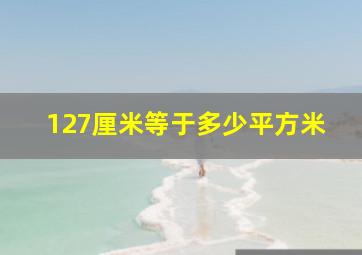 127厘米等于多少平方米